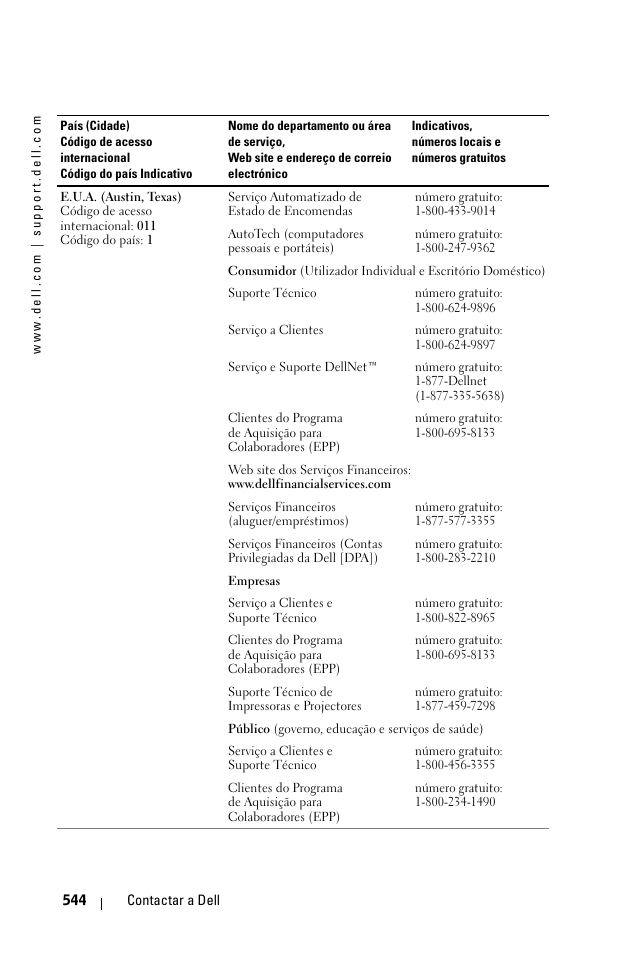 www.dell.com | support.dell.com

| País (Cidade) Código de acesso internacional Código do país Indicativo | Nome do departamento ou área de serviço, Web site e endereço de correio electrónico | Indicativos, números locais e números gratuitos |
|---|---|---|
| E.U.A. (Austin, Texas) Código de acesso internacional: 011 Código do país: 1 | Serviço Automatizado de Estado de Encomendas | número gratuito: 1-800-433-9014 |
| | AutoTech (computadores pessoais e portáteis) | número gratuito: 1-800-247-9362 |
| | Consumidor (Utilizador Individual e Escritório Doméstico) | |
| | Suporte Técnico | número gratuito: 1-800-624-9896 |
| | Serviço a Clientes | número gratuito: 1-800-624-9897 |
| | Serviço e Suporte DellNet™ | número gratuito: 1-877-Dellnet (1-877-335-5638) |
| | Clientes do Programa de Aquisição para Colaboradores (EPP) | número gratuito: 1-800-695-8133 |
| | Web site dos Serviços Financeiros: www.dellfinancialservices.com | |
| | Serviços Financeiros (aluguer/empréstimos) | número gratuito: 1-877-577-3355 |
| | Serviços Financeiros (Contas Privilegiadas da Dell [DPA]) | número gratuito: 1-800-283-2210 |
| | Empresas | |
| | Serviço a Clientes e Suporte Técnico | número gratuito: 1-800-822-8965 |
| | Clientes do Programa de Aquisição para Colaboradores (EPP) | número gratuito: 1-800-695-8133 |
| | Suporte Técnico de Impressoras e Projectores | número gratuito: 1-877-459-7298 |
| | Público (governo, educação e serviços de saúde) | |
| | Serviço a Clientes e Suporte Técnico | número gratuito: 1-800-456-3355 |
| | Clientes do Programa de Aquisição para Colaboradores (EPP) | número gratuito: 1-800-234-1490 |

544 | Contactar a Dell